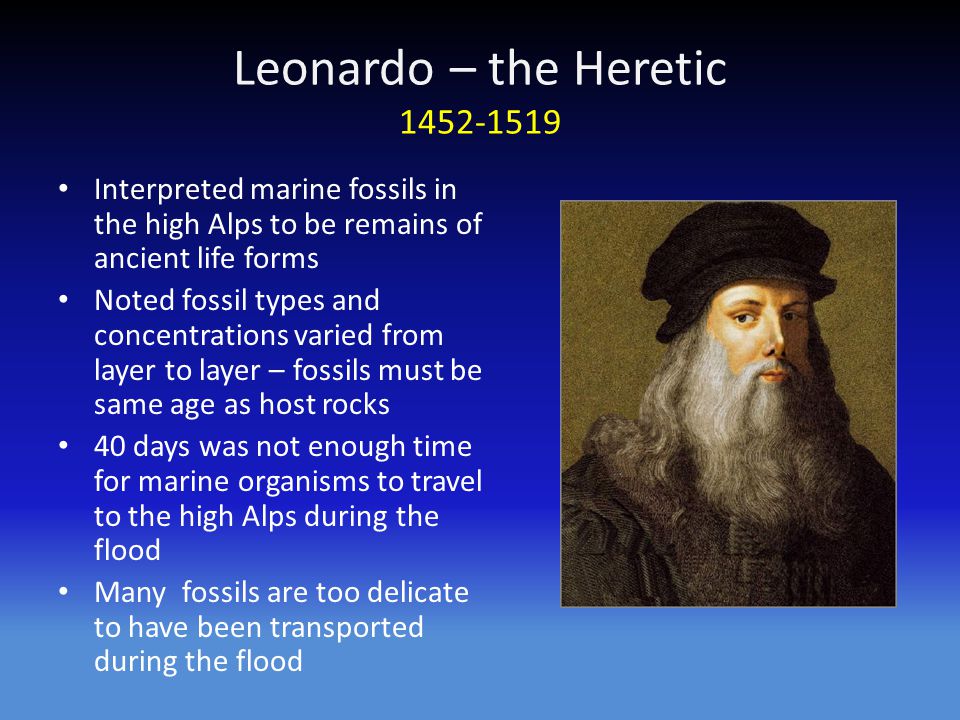 Leonardo – the Heretic
1452-1519

• Interpreted marine fossils in the high Alps to be remains of ancient life forms
• Noted fossil types and concentrations varied from layer to layer – fossils must be same age as host rocks
• 40 days was not enough time for marine organisms to travel to the high Alps during the flood
• Many fossils are too delicate to have been transported during the flood